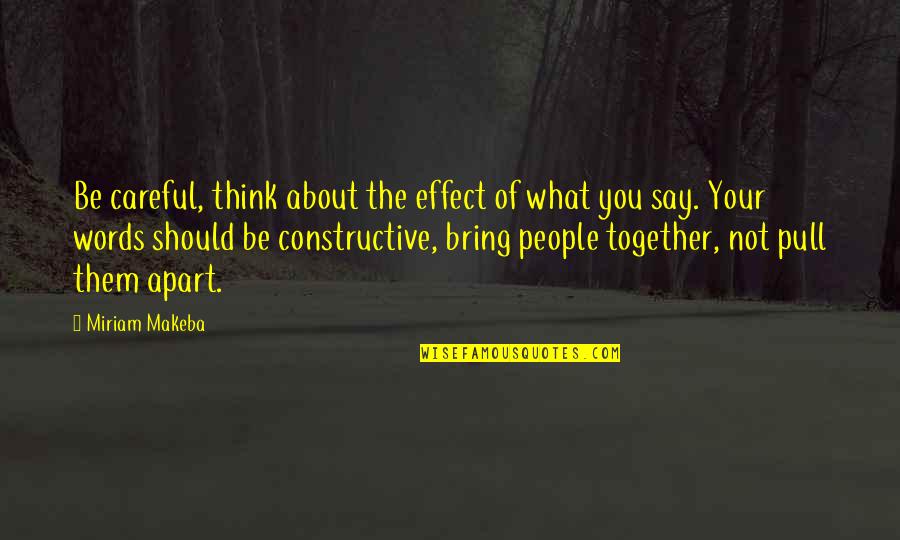 Be careful, think about the effect of what you say. Your words should be constructive, bring people together, not pull them apart.

Miriam Makeba

WISEFAMOUSQUOTES.COM